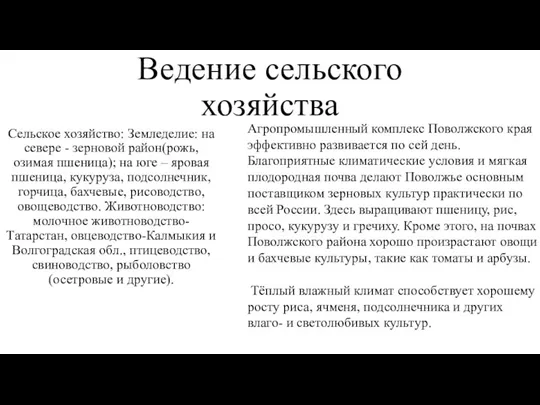 Ведение сельского хозяйства

Сельское хозяйство: Земледелие: на севере - зерновой район(рожь, озимая пшеница); на юге – яровая пшеница, кукуруза, подсолнечник, горчица, бахчевые, рисоводство, овощеводство. Животноводство: молочное животноводство-Татарстан, овцеводство-Калмыкия и Волгоградская обл., птицеводство, свиноводство, рыболовство (осетровые и другие).

Агропромышленный комплекс Поволжского края эффективно развивается по сей день. Благоприятные климатические условия и мягкая плодородная почва делают Поволжье основным поставщиком зерновых культур практически по всей России. Здесь выращивают пшеницу, рис, просо, кукурузу и гречиху. Кроме этого, на почвах Поволжского района хорошо произрастают овощи и бахчевые культуры, такие как томаты и арбузы.

Тёплый влажный климат способствует хорошему росту риса, ячменя, подсолнечника и других влаго- и светолюбивых культур.